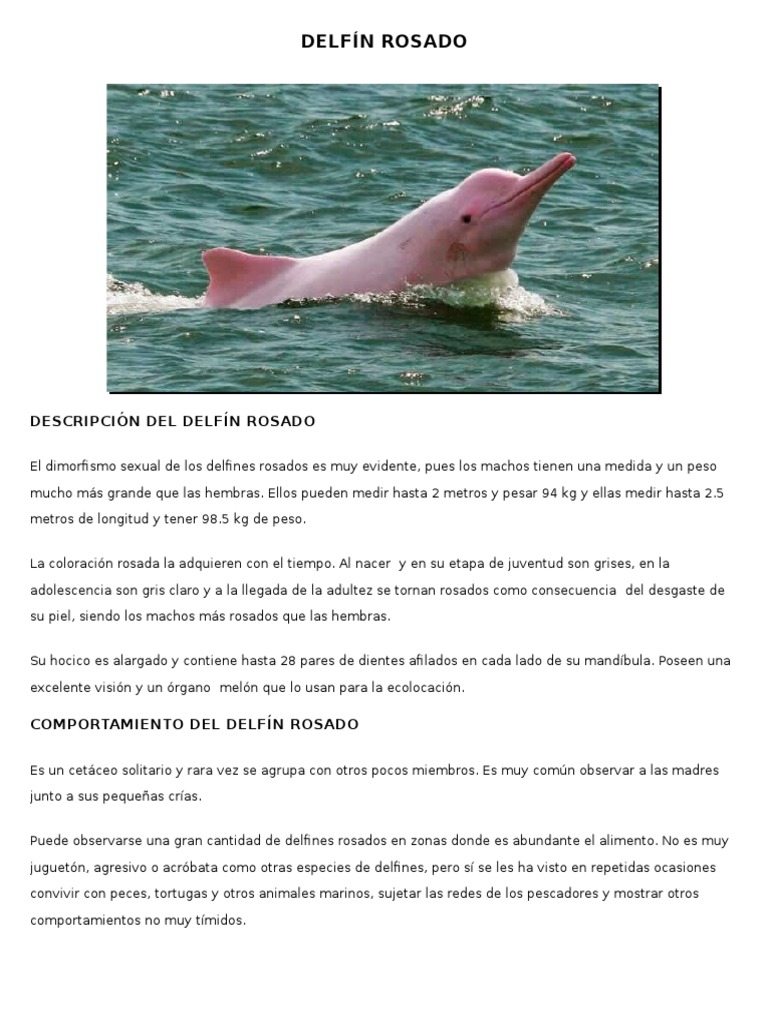 DELFÍN ROSADO

DESCRIPCIÓN DEL DELFÍN ROSADO

El dimorfismo sexual de los delfines rosados es muy evidente, pues los machos tienen una medida y un peso mucho más grande que las hembras. Ellos pueden medir hasta 2 metros y pesar 94 kg y ellas medir hasta 2.5 metros de longitud y tener 98.5 kg de peso.

La coloración rosada la adquieren con el tiempo. Al nacer y en su etapa de juventud son grises, en la adolescencia son gris claro y a la llegada de la adultez se tornan rosados como consecuencia del desgaste de su piel, siendo los machos más rosados que las hembras.

Su hocico es alargado y contiene hasta 28 pares de dientes afilados en cada lado de su mandíbula. Poseen una excelente visión y un órgano melón que lo usan para la ecolocación.

COMPORTAMIENTO DEL DELFÍN ROSADO

Es un cetáceo solitario y rara vez se agrupa con otros pocos miembros. Es muy común observar a las madres junto a sus pequeñas crías.

Puede observarse una gran cantidad de delfines rosados en zonas donde es abundante el alimento. No es muy juguetón, agresivo o acróbata como otras especies de delfines, pero sí se les ha visto en repetidas ocasiones convivir con peces, tortugas y otros animales marinos, sujetar las redes de los pescadores y mostrar otros comportamientos no muy tímidos.